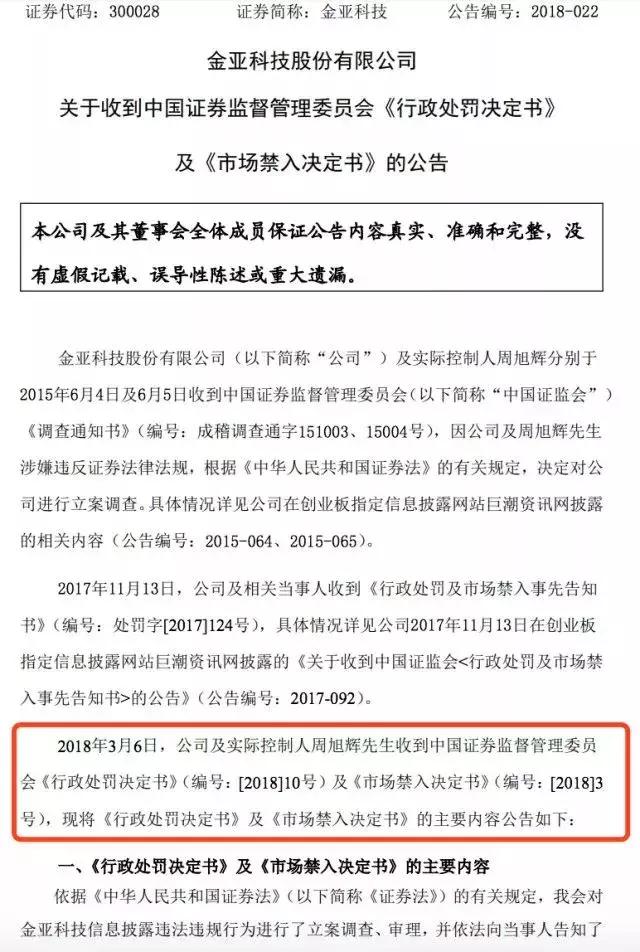 证券代码：300028　　证券简称：金亚科技　　公告编号：2018-022

金亚科技股份有限公司

关于收到中国证券监督管理委员会《行政处罚决定书》

及《市场禁入决定书》的公告

本公司及其董事会全体成员保证公告内容真实、准确和完整，没有虚假记载、误导性陈述或重大遗漏。

金亚科技股份有限公司（以下简称“公司”）及实际控制人周旭辉分别于2015年6月4日及6月5日收到中国证券监督管理委员会（以下简称“中国证监会”）《调查通知书》（编号：成稽调查通字151003、15004号），因公司及周旭辉先生涉嫌违反证券法律法规，根据《中华人民共和国证券法》的有关规定，决定对公司进行立案调查。具体情况详见公司在创业板指定信息披露网站巨潮资讯网披露的相关内容（公告编号：2015-064、2015-065）。

2017年11月13日，公司及相关当事人收到《行政处罚及市场禁入事先告知书》（编号：处罚字[2017]124号），具体情况详见公司2017年11月13日在创业板指定信息披露网站巨潮资讯网披露的《关于收到中国证监会<行政处罚及市场禁入事先告知书>的公告》（公告编号：2017-092）。

2018年3月6日，公司及实际控制人周旭辉先生收到中国证券监督管理委员会《行政处罚决定书》（编号：[2018]10号）及《市场禁入决定书》（编号：[2018]3号），现将《行政处罚决定书》及《市场禁入决定书》的主要内容公告如下：

一、《行政处罚决定书》及《市场禁入决定书》的主要内容

依据《中华人民共和国证券法》（以下简称《证券法》）的有关规定，我会对金亚科技信息披露违法违规行为进行了立案调查、审理，并依法向当事人告知了